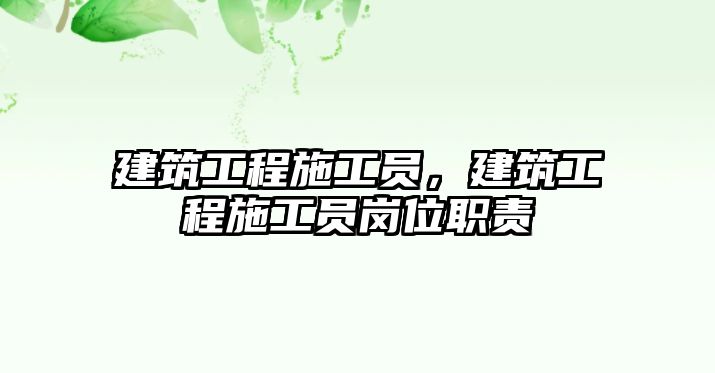 建筑工程施工员，建筑工程施工员岗位职责